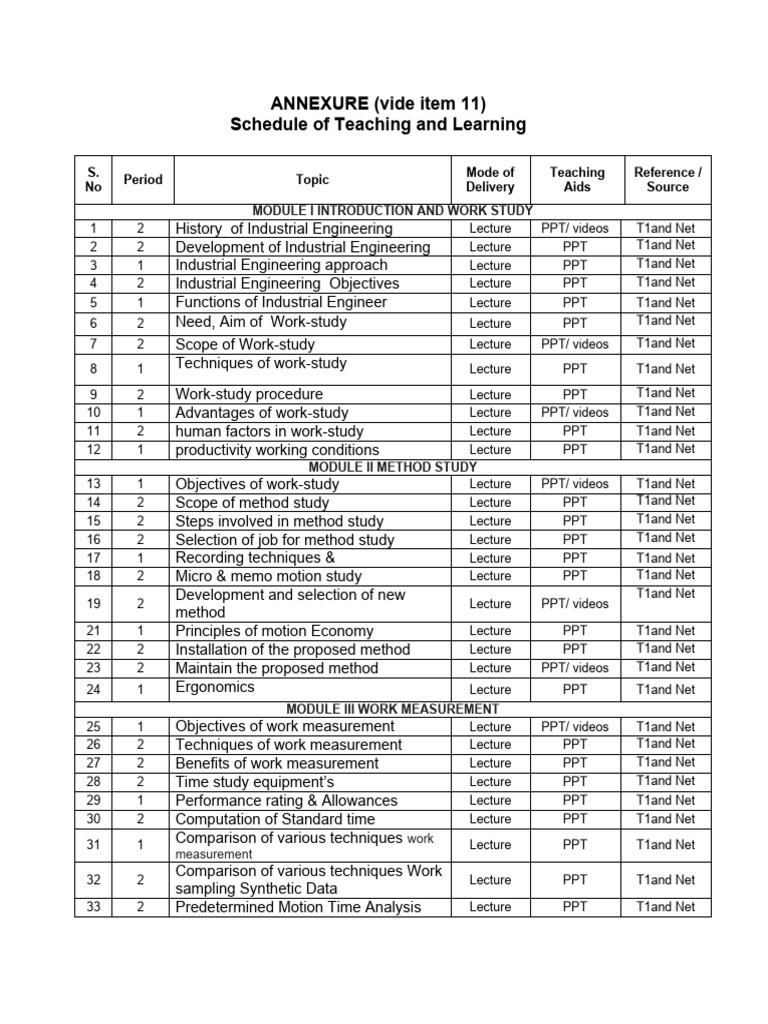 ANNEXURE (vide item 11)
Schedule of Teaching and Learning

| S. No | Period | Topic | Mode of Delivery | Teaching Aids | Reference / Source |
|---|---|---|---|---|---|
| MODULE I INTRODUCTION AND WORK STUDY | | | | | |
| 1 | 2 | History of Industrial Engineering | Lecture | PPT/ videos | T1and Net |
| 2 | 2 | Development of Industrial Engineering | Lecture | PPT | T1and Net |
| 3 | 1 | Industrial Engineering approach | Lecture | PPT | T1and Net |
| 4 | 2 | Industrial Engineering Objectives | Lecture | PPT | T1and Net |
| 5 | 1 | Functions of Industrial Engineer | Lecture | PPT | T1and Net |
| 6 | 2 | Need, Aim of Work-study | Lecture | PPT | T1and Net |
| 7 | 2 | Scope of Work-study | Lecture | PPT/ videos | T1and Net |
| 8 | 1 | Techniques of work-study | Lecture | PPT | T1and Net |
| 9 | 2 | Work-study procedure | Lecture | PPT | T1and Net |
| 10 | 1 | Advantages of work-study | Lecture | PPT/ videos | T1and Net |
| 11 | 2 | human factors in work-study | Lecture | PPT | T1and Net |
| 12 | 1 | productivity working conditions | Lecture | PPT | T1and Net |
| MODULE II METHOD STUDY | | | | | |
| 13 | 1 | Objectives of work-study | Lecture | PPT/ videos | T1and Net |
| 14 | 2 | Scope of method study | Lecture | PPT | T1and Net |
| 15 | 2 | Steps involved in method study | Lecture | PPT | T1and Net |
| 16 | 2 | Selection of job for method study | Lecture | PPT | T1and Net |
| 17 | 1 | Recording techniques & | Lecture | PPT | T1and Net |
| 18 | 2 | Micro & memo motion study | Lecture | PPT | T1and Net |
| 19 | 2 | Development and selection of new method | Lecture | PPT/ videos | T1and Net |
| 21 | 1 | Principles of motion Economy | Lecture | PPT | T1and Net |
| 22 | 2 | Installation of the proposed method | Lecture | PPT | T1and Net |
| 23 | 2 | Maintain the proposed method | Lecture | PPT/ videos | T1and Net |
| 24 | 1 | Ergonomics | Lecture | PPT | T1and Net |
| MODULE III WORK MEASUREMENT | | | | | |
| 25 | 1 | Objectives of work measurement | Lecture | PPT/ videos | T1and Net |
| 26 | 2 | Techniques of work measurement | Lecture | PPT | T1and Net |
| 27 | 2 | Benefits of work measurement | Lecture | PPT | T1and Net |
| 28 | 2 | Time study equipment's | Lecture | PPT | T1and Net |
| 29 | 1 | Performance rating & Allowances | Lecture | PPT | T1and Net |
| 30 | 2 | Computation of Standard time | Lecture | PPT | T1and Net |
| 31 | 1 | Comparison of various techniques work measurement | Lecture | PPT | T1and Net |
| 32 | 2 | Comparison of various techniques Work sampling Synthetic Data | Lecture | PPT | T1and Net |
| 33 | 2 | Predetermined Motion Time Analysis | Lecture | PPT | T1and Net |